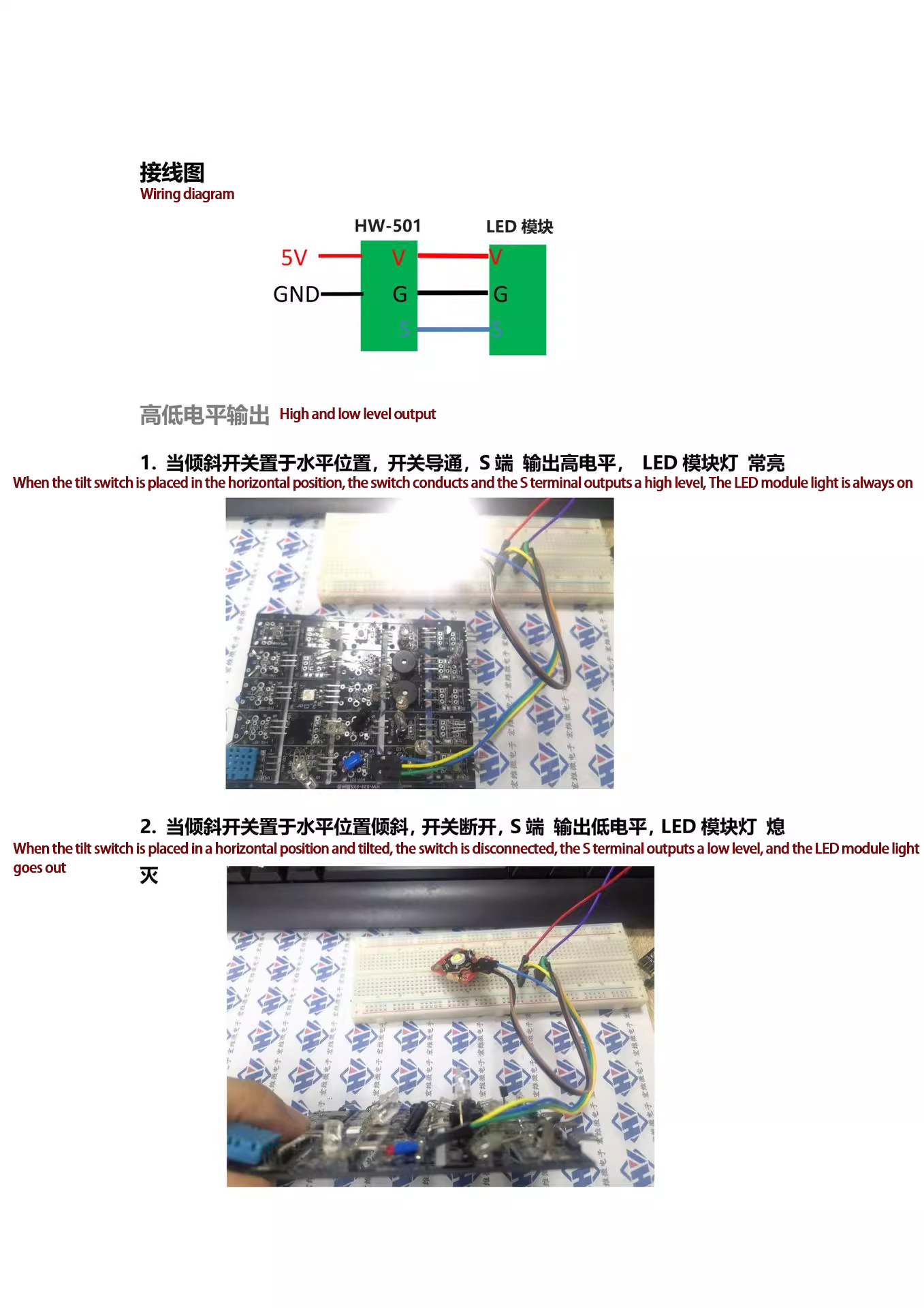 接线图
Wiring diagram

HW-501
LED 模块
5V
GND
V
G
S
V
G
S

高低电平输出 High and low level output

1. 当倾斜开关置于水平位置，开关导通，S 端 输出高电平， LED 模块灯 常亮
When the tilt switch is placed in the horizontal position, the switch conducts and the S terminal outputs a high level, The LED module light is always on

2. 当倾斜开关置于水平位置倾斜，开关断开，S 端 输出低电平，LED 模块灯 熄灭
When the tilt switch is placed in a horizontal position and tilted, the switch is disconnected, the S terminal outputs a low level, and the LED module light goes out